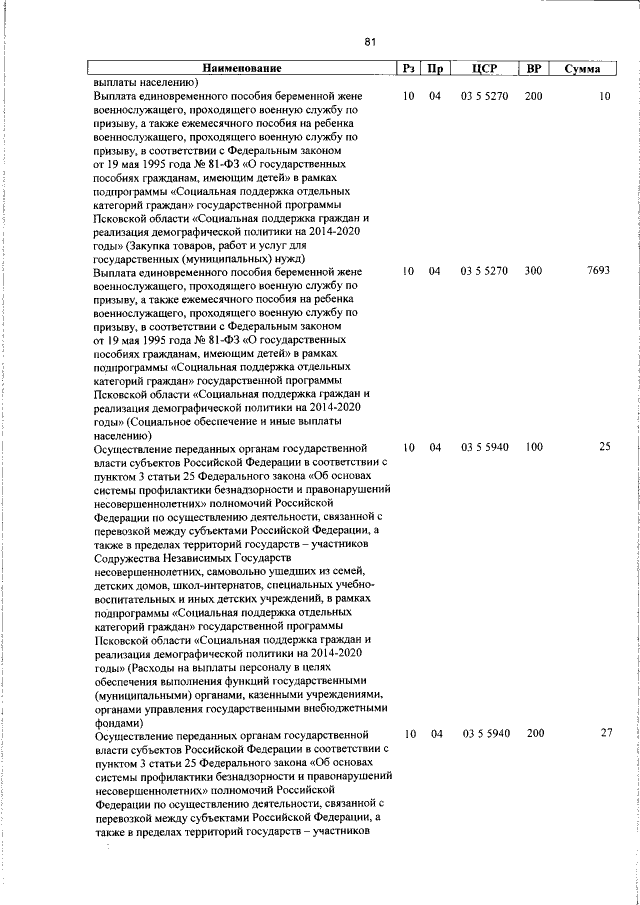 81

| Наименование | Рз | Пр | ЦСР | ВР | Сумма |
|---|---|---|---|---|---|
| выплаты населению) | | | | | |
| Выплата единовременного пособия беременной жене военнослужащего, проходящего военную службу по призыву, а также ежемесячного пособия на ребенка военнослужащего, проходящего военную службу по призыву, в соответствии с Федеральным законом от 19 мая 1995 года № 81-ФЗ «О государственных пособиях гражданам, имеющим детей» в рамках подпрограммы «Социальная поддержка отдельных категорий граждан» государственной программы Псковской области «Социальная поддержка граждан и реализация демографической политики на 2014-2020 годы» (Закупка товаров, работ и услуг для государственных (муниципальных) нужд) | 10 | 04 | 03 5 5270 | 200 | 10 |
| Выплата единовременного пособия беременной жене военнослужащего, проходящего военную службу по призыву, а также ежемесячного пособия на ребенка военнослужащего, проходящего военную службу по призыву, в соответствии с Федеральным законом от 19 мая 1995 года № 81-ФЗ «О государственных пособиях гражданам, имеющим детей» в рамках подпрограммы «Социальная поддержка отдельных категорий граждан» государственной программы Псковской области «Социальная поддержка граждан и реализация демографической политики на 2014-2020 годы» (Социальное обеспечение и иные выплаты населению) | 10 | 04 | 03 5 5270 | 300 | 7693 |
| Осуществление переданных органам государственной власти субъектов Российской Федерации в соответствии с пунктом 3 статьи 25 Федерального закона «Об основах системы профилактики безнадзорности и правонарушений несовершеннолетних» полномочий Российской Федерации по осуществлению деятельности, связанной с перевозкой между субъектами Российской Федерации, а также в пределах территорий государств – участников Содружества Независимых Государств несовершеннолетних, самовольно ушедших из семей, детских домов, школ-интернатов, специальных учебно-воспитательных и иных детских учреждений, в рамках подпрограммы «Социальная поддержка отдельных категорий граждан» государственной программы Псковской области «Социальная поддержка граждан и реализация демографической политики на 2014-2020 годы» (Расходы на выплаты персоналу в целях обеспечения выполнения функций государственными (муниципальными) органами, казенными учреждениями, органами управления государственными внебюджетными фондами) | 10 | 04 | 03 5 5940 | 100 | 25 |
| Осуществление переданных органам государственной власти субъектов Российской Федерации в соответствии с пунктом 3 статьи 25 Федерального закона «Об основах системы профилактики безнадзорности и правонарушений несовершеннолетних» полномочий Российской Федерации по осуществлению деятельности, связанной с перевозкой между субъектами Российской Федерации, а также в пределах территорий государств – участников | 10 | 04 | 03 5 5940 | 200 | 27 |